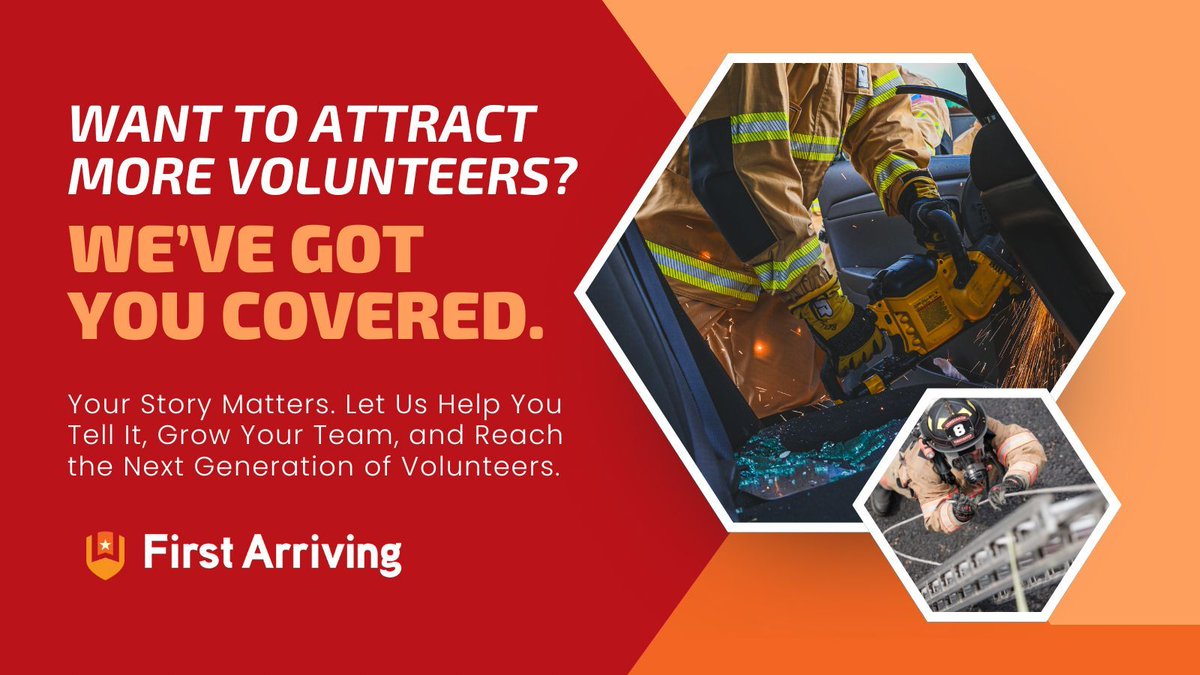 WANT TO ATTRACT MORE VOLUNTEERS?

WE'VE GOT YOU COVERED.

Your Story Matters. Let Us Help You Tell It, Grow Your Team, and Reach the Next Generation of Volunteers.

First Arriving

8